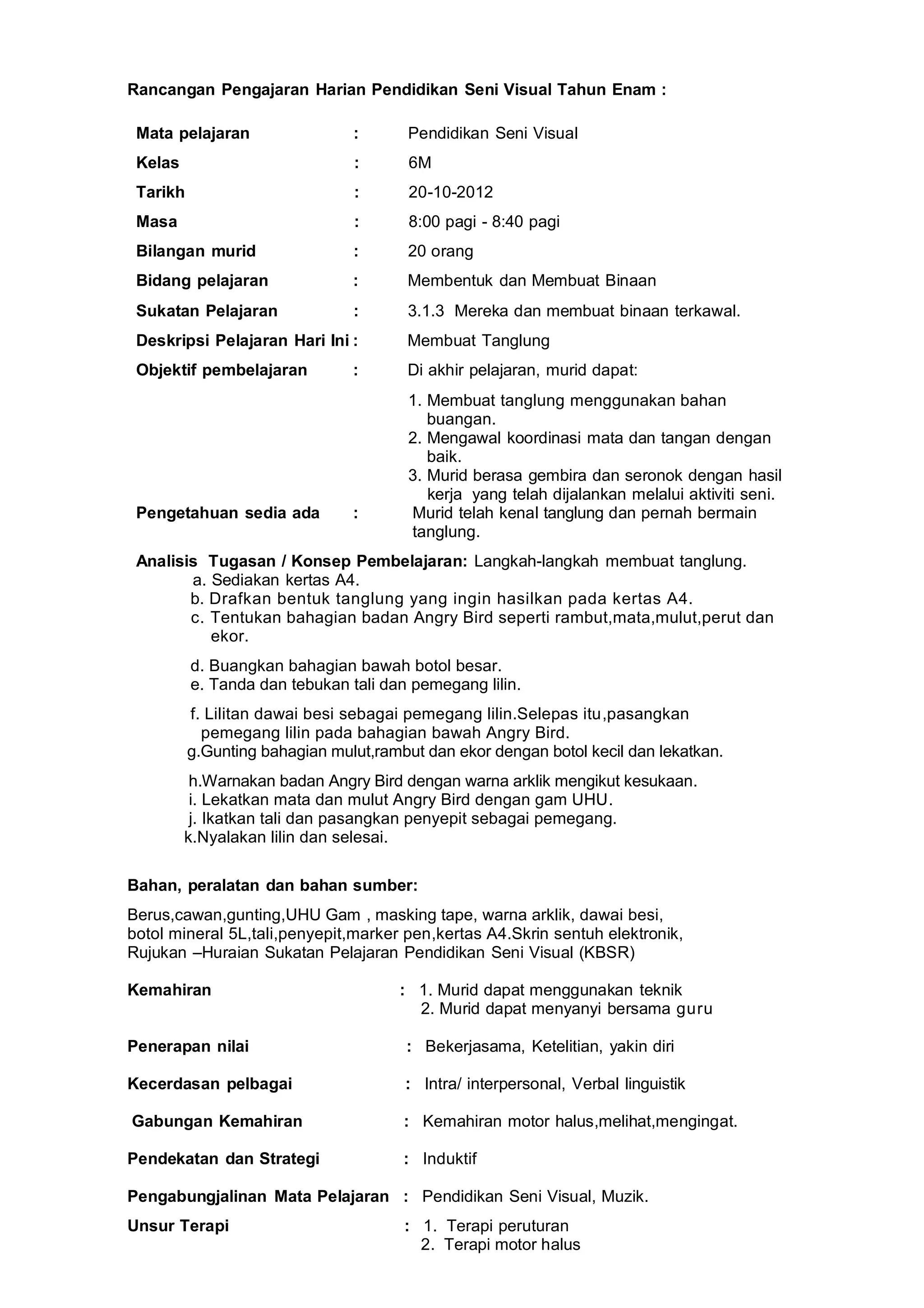 Rancangan Pengajaran Harian Pendidikan Seni Visual Tahun Enam :

Mata pelajaran : Pendidikan Seni Visual

Kelas : 6M

Tarikh : 20-10-2012

Masa : 8:00 pagi - 8:40 pagi

Bilangan murid : 20 orang

Bidang pelajaran : Membentuk dan Membuat Binaan

Sukatan Pelajaran : 3.1.3 Mereka dan membuat binaan terkawal.

Deskripsi Pelajaran Hari Ini : Membuat Tanglung

Objektif pembelajaran : Di akhir pelajaran, murid dapat:

1. Membuat tanglung menggunakan bahan buangan.
2. Mengawal koordinasi mata dan tangan dengan baik.
3. Murid berasa gembira dan seronok dengan hasil kerja yang telah dijalankan melalui aktiviti seni.

Pengetahuan sedia ada : Murid telah kenal tanglung dan pernah bermain tanglung.

Analisis Tugasan / Konsep Pembelajaran: Langkah-langkah membuat tanglung.
a. Sediakan kertas A4.
b. Drafkan bentuk tanglung yang ingin hasilkan pada kertas A4.
c. Tentukan bahagian badan Angry Bird seperti rambut,mata,mulut,perut dan ekor.

d. Buangkan bahagian bawah botol besar.
e. Tanda dan tebukan tali dan pemegang lilin.

f. Lilitan dawai besi sebagai pemegang lilin.Selepas itu,pasangkan pemegang lilin pada bahagian bawah Angry Bird.
g.Gunting bahagian mulut,rambut dan ekor dengan botol kecil dan lekatkan.

h.Warnakan badan Angry Bird dengan warna arklik mengikut kesukaan.
i. Lekatkan mata dan mulut Angry Bird dengan gam UHU.
j. Ikatkan tali dan pasangkan penyepit sebagai pemegang.
k.Nyalakan lilin dan selesai.

Bahan, peralatan dan bahan sumber:

Berus,cawan,gunting,UHU Gam , masking tape, warna arklik, dawai besi, botol mineral 5L,tali,penyepit,marker pen,kertas A4.Skrin sentuh elektronik, Rujukan –Huraian Sukatan Pelajaran Pendidikan Seni Visual (KBSR)

Kemahiran : 1. Murid dapat menggunakan teknik
2. Murid dapat menyanyi bersama guru

Penerapan nilai : Bekerjasama, Ketelitian, yakin diri

Kecerdasan pelbagai : Intra/ interpersonal, Verbal linguistik

Gabungan Kemahiran : Kemahiran motor halus,melihat,mengingat.

Pendekatan dan Strategi : Induktif

Pengabungjalinan Mata Pelajaran : Pendidikan Seni Visual, Muzik.

Unsur Terapi : 1. Terapi peruturan
2. Terapi motor halus